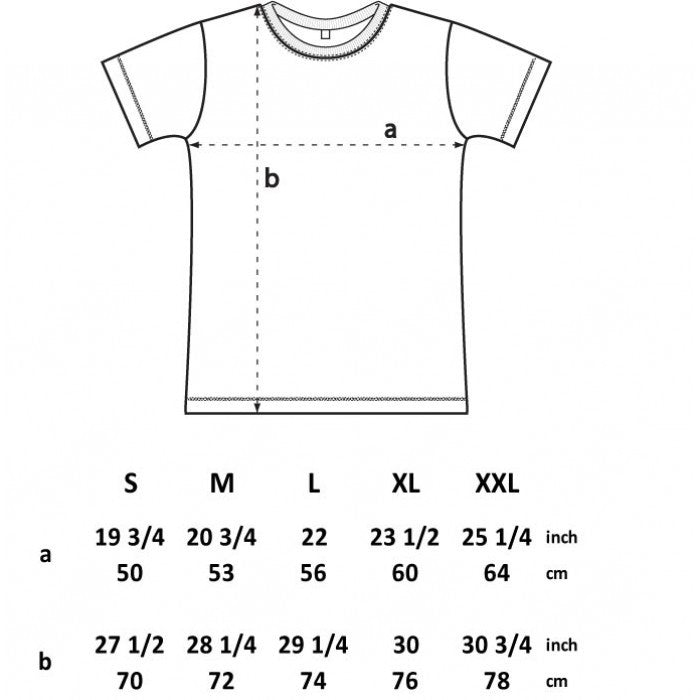 a

b

|  | S | M | L | XL | XXL |  |
|---|---|---|---|---|---|---|
| a | 19 3/4 | 20 3/4 | 22 | 23 1/2 | 25 1/4 | inch |
|  | 50 | 53 | 56 | 60 | 64 | cm |
| b | 27 1/2 | 28 1/4 | 29 1/4 | 30 | 30 3/4 | inch |
|  | 70 | 72 | 74 | 76 | 78 | cm |